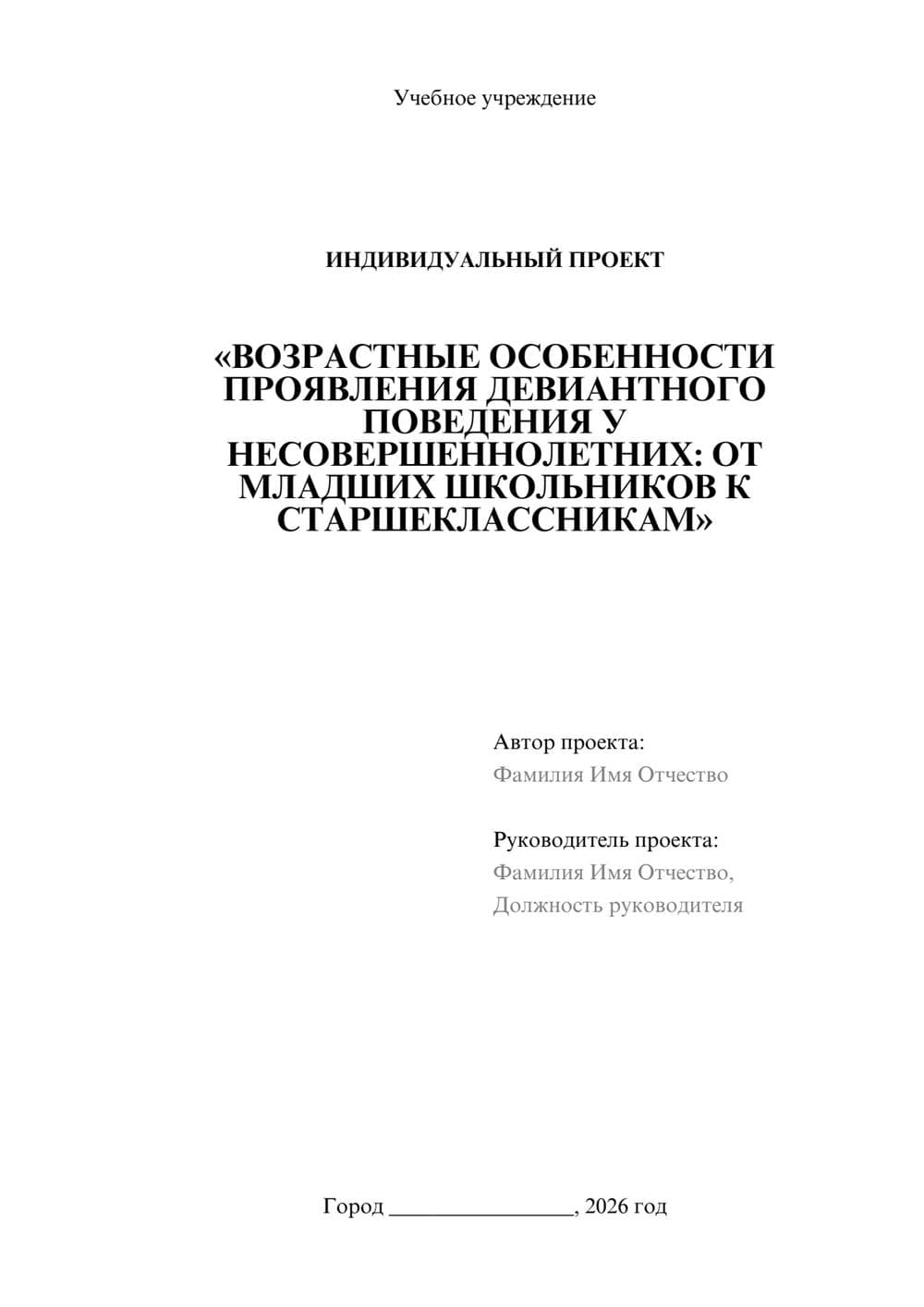 Учебное учреждение

ИНДИВИДУАЛЬНЫЙ ПРОЕКТ

«ВОЗРАСТНЫЕ ОСОБЕННОСТИ ПРОЯВЛЕНИЯ ДЕВИАНТНОГО ПОВЕДЕНИЯ У НЕСОВЕРШЕННОЛЕТНИХ: ОТ МЛАДШИХ ШКОЛЬНИКОВ К СТАРШЕКЛАССНИКАМ»

Автор проекта:
Фамилия Имя Отчество

Руководитель проекта:
Фамилия Имя Отчество,
Должность руководителя

Город ________________, 2026 год